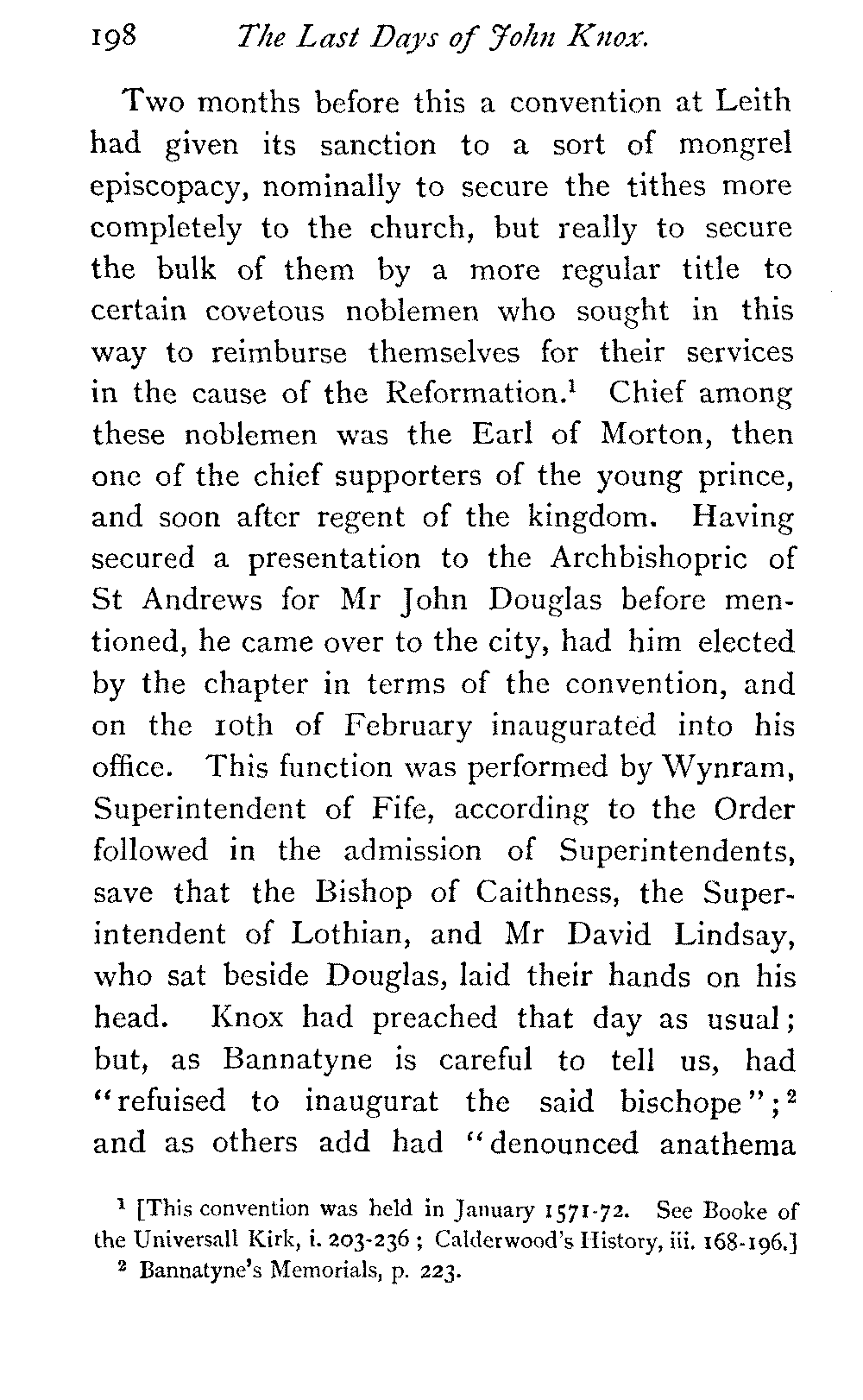 198 The Last Days of John Knox.

Two months before this a convention at Leith had given its sanction to a sort of mongrel episcopacy, nominally to secure the tithes more completely to the church, but really to secure the bulk of them by a more regular title to certain covetous noblemen who sought in this way to reimburse themselves for their services in the cause of the Reformation.$^1$ Chief among these noblemen was the Earl of Morton, then one of the chief supporters of the young prince, and soon after regent of the kingdom. Having secured a presentation to the Archbishopric of St Andrews for Mr John Douglas before mentioned, he came over to the city, had him elected by the chapter in terms of the convention, and on the 10th of February inaugurated into his office. This function was performed by Wynram, Superintendent of Fife, according to the Order followed in the admission of Superintendents, save that the Bishop of Caithness, the Superintendent of Lothian, and Mr David Lindsay, who sat beside Douglas, laid their hands on his head. Knox had preached that day as usual; but, as Bannatyne is careful to tell us, had "refuised to inaugurat the said bischope";$^2$ and as others add had "denounced anathema

$^1$ [This convention was held in January 1571-72. See Booke of the Universall Kirk, i. 203-236; Calderwood's History, iii. 168-196.]
$^2$ Bannatyne's Memorials, p. 223.